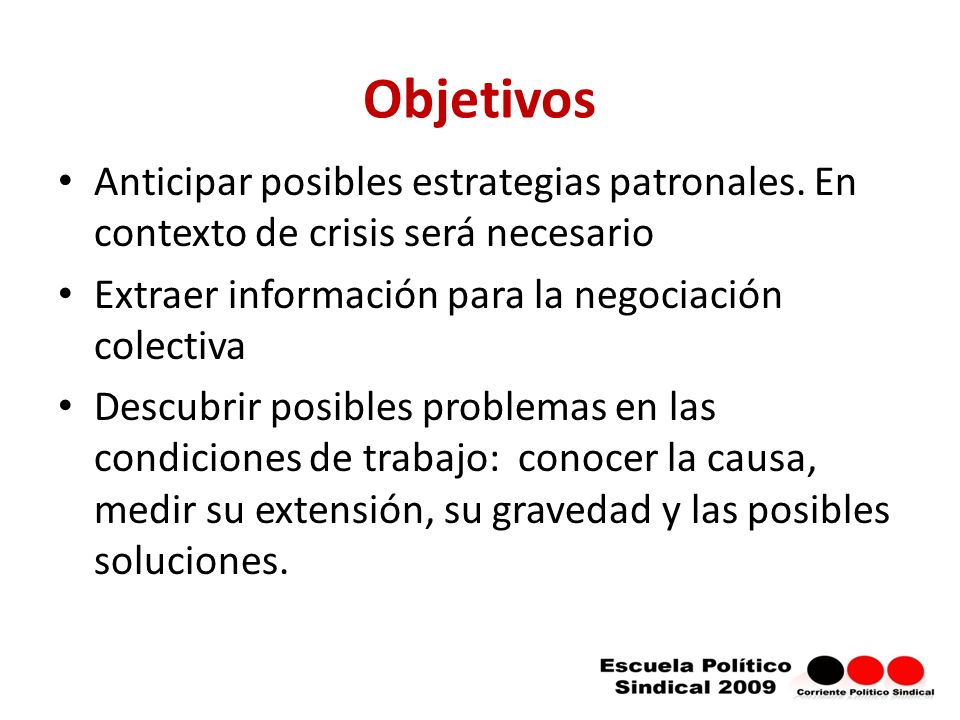 Objetivos

• Anticipar posibles estrategias patronales. En contexto de crisis será necesario

• Extraer información para la negociación colectiva

• Descubrir posibles problemas en las condiciones de trabajo: conocer la causa, medir su extensión, su gravedad y las posibles soluciones.

Escuela Político Sindical 2009

Corriente Político Sindical